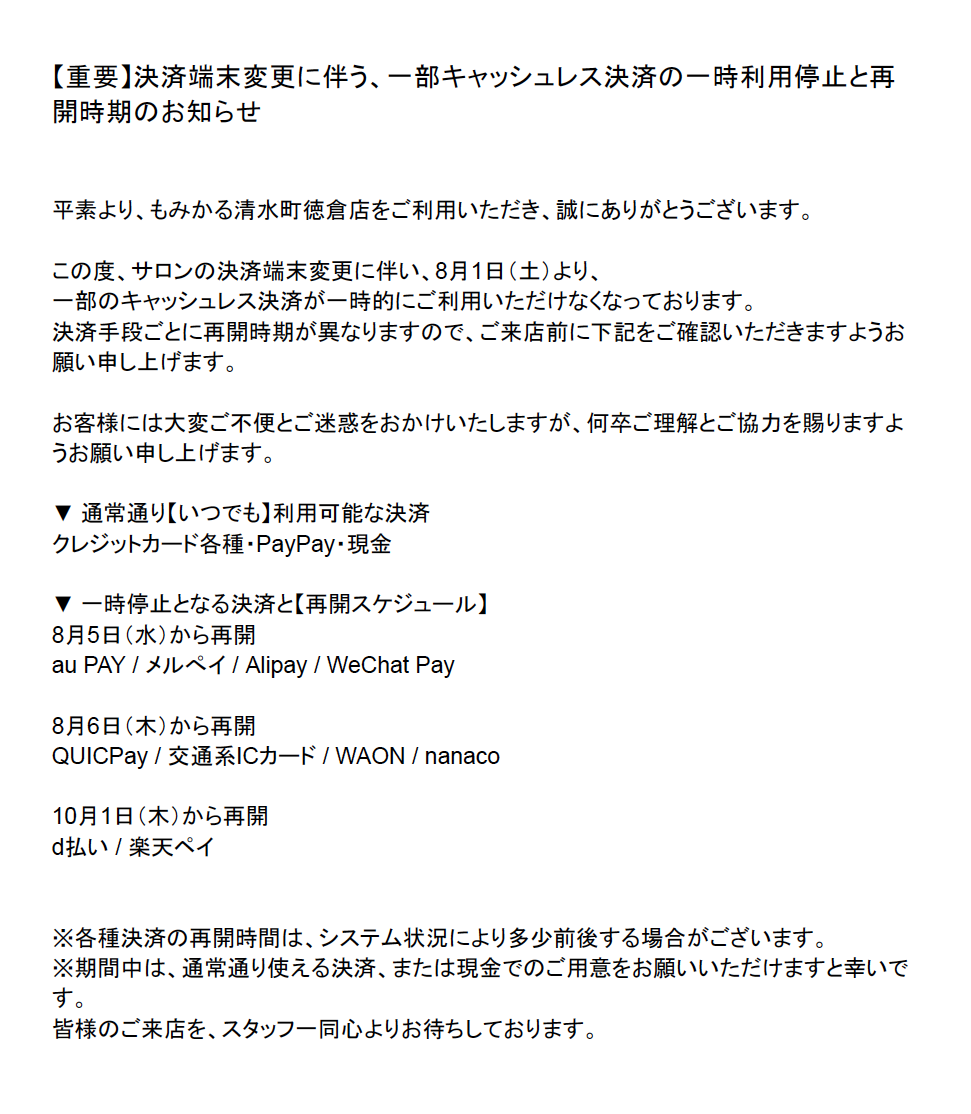 【重要】決済端末変更に伴う、一部キャッシュレス決済の一時利用停止と再開時期のお知らせ

平素より、もみかる清水町徳倉店をご利用いただき、誠にありがとうございます。

この度、サロンの決済端末変更に伴い、8月1日（土）より、
一部のキャッシュレス決済が一時的にご利用いただけなくなっております。
決済手段ごとに再開時期が異なりますので、ご来店前に下記をご確認いただきますようお願い申し上げます。

お客様には大変ご不便とご迷惑をおかけいたしますが、何卒ご理解とご協力を賜りますようお願い申し上げます。

▼ 通常通り【いつでも】利用可能な決済
クレジットカード各種・PayPay・現金

▼ 一時停止となる決済と【再開スケジュール】
8月5日（水）から再開
au PAY / メルペイ / Alipay / WeChat Pay

8月6日（木）から再開
QUICPay / 交通系ICカード / WAON / nanaco

10月1日（木）から再開
d払い / 楽天ペイ

※各種決済の再開時間は、システム状況により多少前後する場合がございます。
※期間中は、通常通り使える決済、または現金でのご用意をお願いいただけますと幸いです。
皆様のご来店を、スタッフ一同心よりお待ちしております。